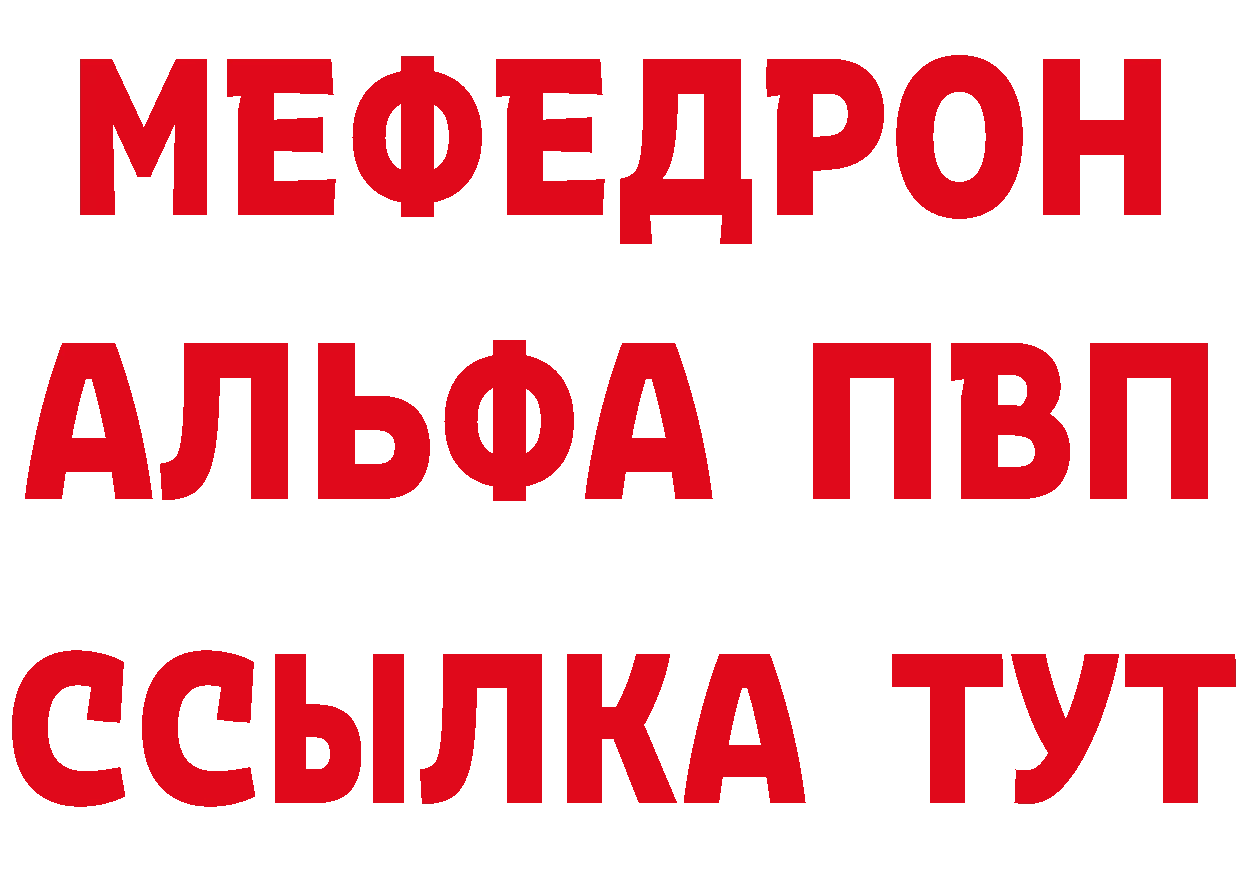 МЕФЕДРОН
АЛЬФА ПВП
ССЫЛКА ТУТ